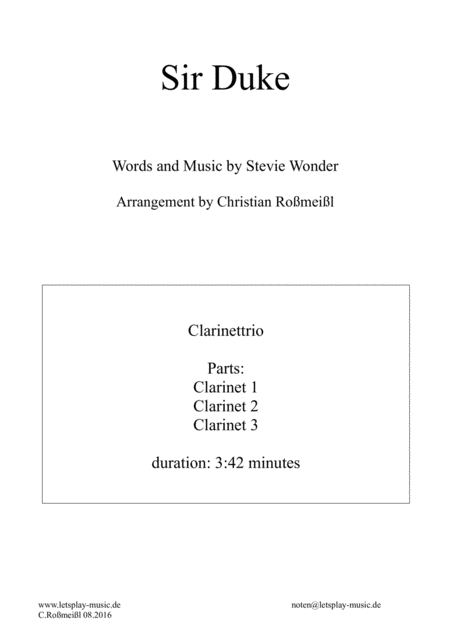 Sir Duke

Words and Music by Stevie Wonder

Arrangement by Christian Roßmeißl

Clarinettrio

Parts:
Clarinet 1
Clarinet 2
Clarinet 3

duration: 3:42 minutes

www.letsplay-music.de
C.Roßmeißl 08.2016

noten@letsplay-music.de